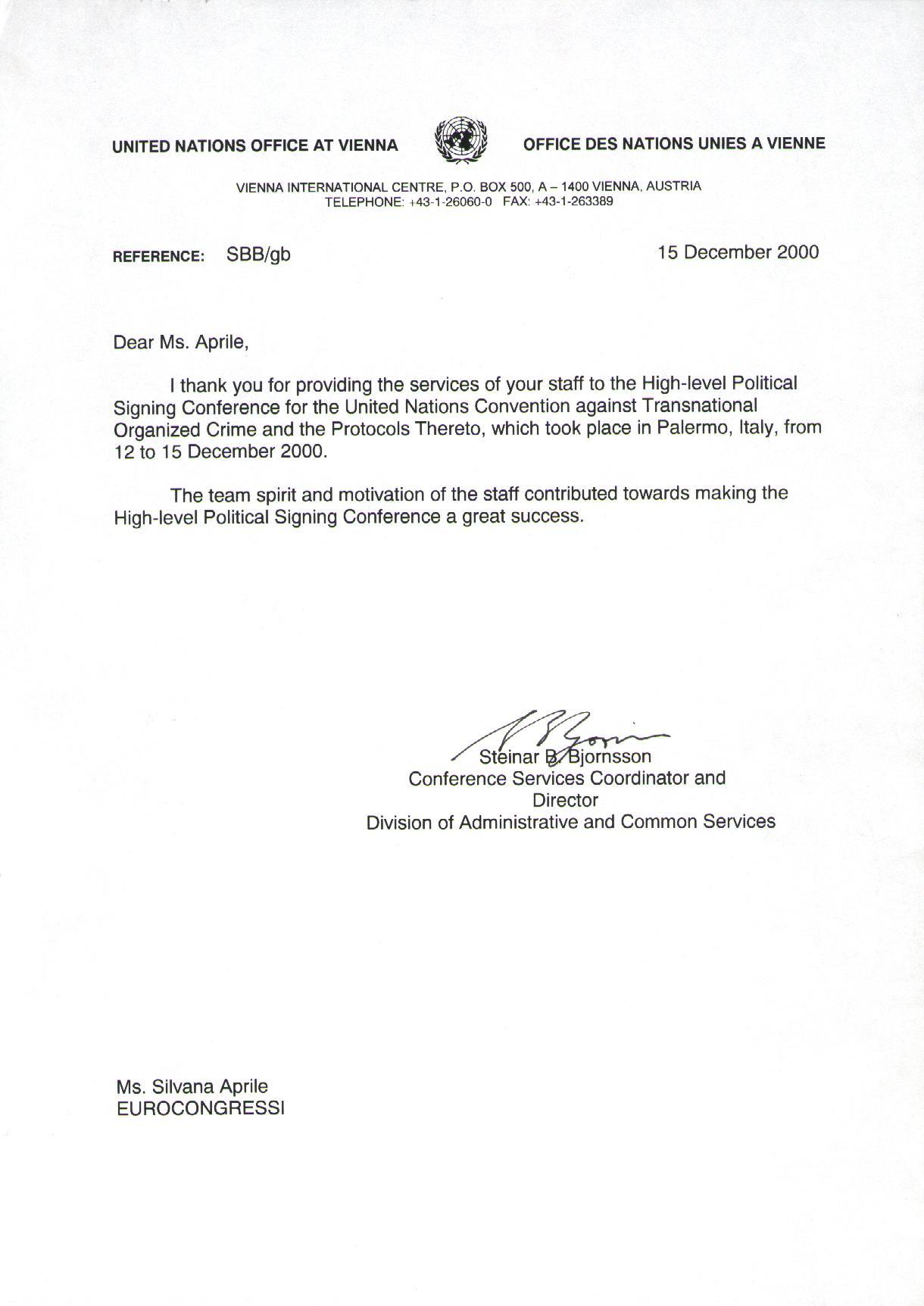 UNITED NATIONS OFFICE AT VIENNA

OFFICE DES NATIONS UNIES A VIENNE

VIENNA INTERNATIONAL CENTRE, P.O. BOX 500, A – 1400 VIENNA, AUSTRIA
TELEPHONE: +43-1-26060-0 FAX: +43-1-263389

REFERENCE: SBB/gb

15 December 2000

Dear Ms. Aprile,

I thank you for providing the services of your staff to the High-level Political Signing Conference for the United Nations Convention against Transnational Organized Crime and the Protocols Thereto, which took place in Palermo, Italy, from 12 to 15 December 2000.

The team spirit and motivation of the staff contributed towards making the High-level Political Signing Conference a great success.

Steinar B. Bjornsson
Conference Services Coordinator and
Director
Division of Administrative and Common Services

Ms. Silvana Aprile
EUROCONGRESSI